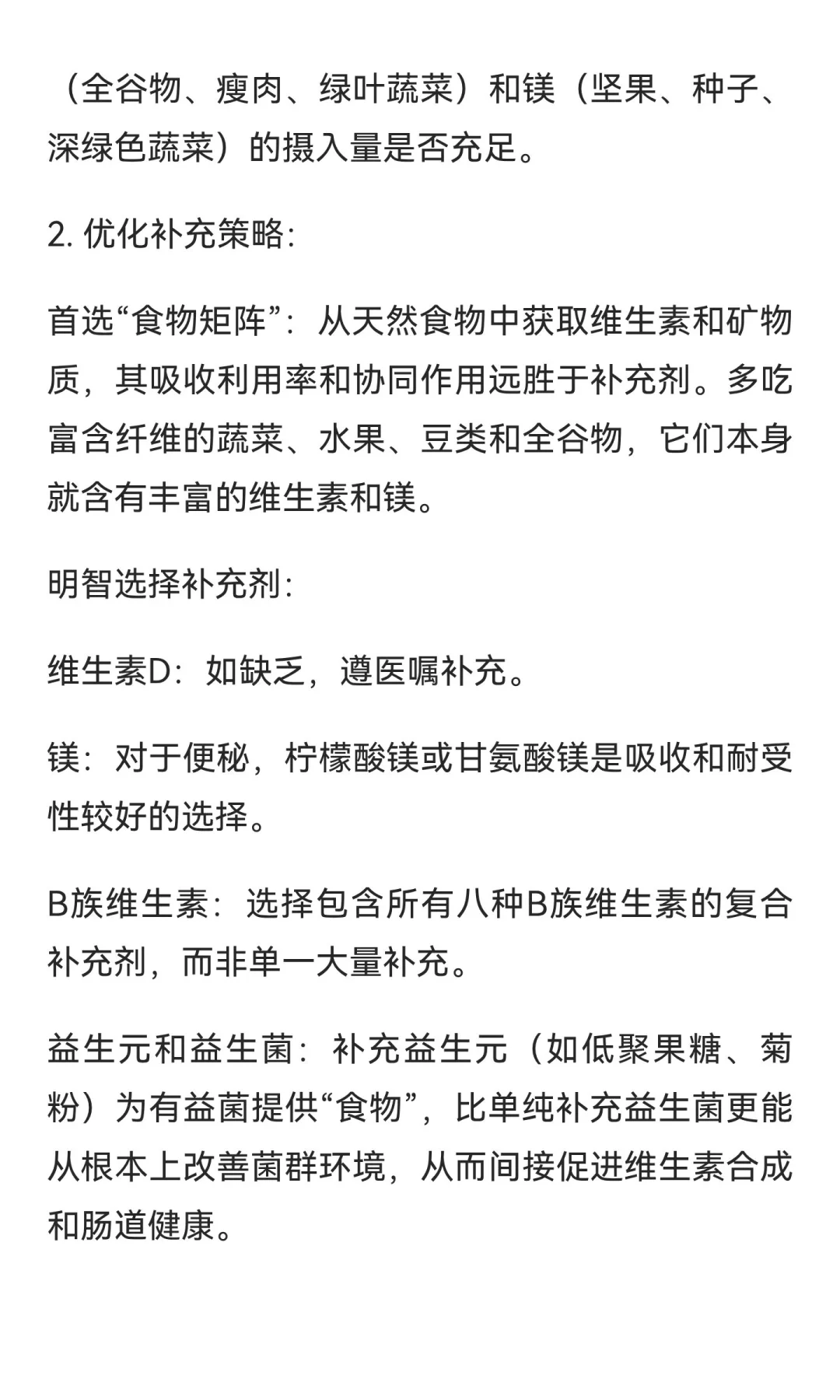 （全谷物、瘦肉、绿叶蔬菜）和镁（坚果、种子、深绿色蔬菜）的摄入量是否充足。

2. 优化补充策略:

首选“食物矩阵”：从天然食物中获取维生素和矿物质，其吸收利用率和协同作用远胜于补充剂。多吃富含纤维的蔬菜、水果、豆类和全谷物，它们本身就含有丰富的维生素和镁。

明智选择补充剂:

维生素D：如缺乏，遵医嘱补充。

镁：对于便秘，柠檬酸镁或甘氨酸镁是吸收和耐受性较好的选择。

B族维生素：选择包含所有八种B族维生素的复合补充剂，而非单一大量补充。

益生元和益生菌：补充益生元（如低聚果糖、菊粉）为有益菌提供“食物”，比单纯补充益生菌更能从根本上改善菌群环境，从而间接促进维生素合成和肠道健康。